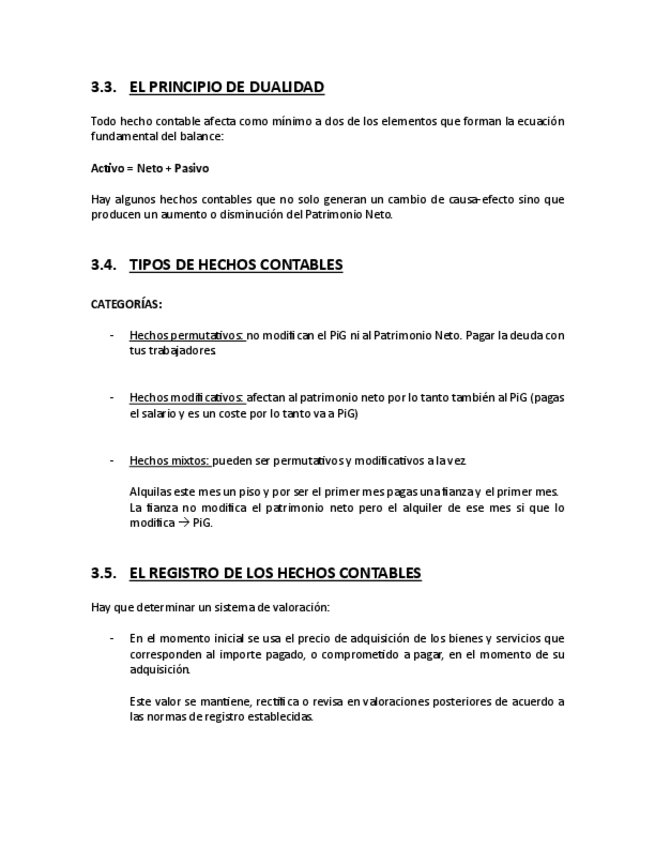 3.3. EL PRINCIPIO DE DUALIDAD

Todo hecho contable afecta como mínimo a dos de los elementos que forman la ecuación fundamental del balance:

Activo = Neto + Pasivo

Hay algunos hechos contables que no solo generan un cambio de causa-efecto sino que producen un aumento o disminución del Patrimonio Neto.

3.4. TIPOS DE HECHOS CONTABLES

CATEGORÍAS:

- Hechos permutativos: no modifican el PiG ni al Patrimonio Neto. Pagar la deuda con tus trabajadores.

- Hechos modificativos: afectan al patrimonio neto por lo tanto también al PiG (pagas el salario y es un coste por lo tanto va a PiG)

- Hechos mixtos: pueden ser permutativos y modificativos a la vez.

Alquilas este mes un piso y por ser el primer mes pagas una fianza y el primer mes. La fianza no modifica el patrimonio neto pero el alquiler de ese mes si que lo modifica → PiG.

3.5. EL REGISTRO DE LOS HECHOS CONTABLES

Hay que determinar un sistema de valoración:

- En el momento inicial se usa el precio de adquisición de los bienes y servicios que corresponden al importe pagado, o comprometido a pagar, en el momento de su adquisición.

Este valor se mantiene, rectifica o revisa en valoraciones posteriores de acuerdo a las normas de registro establecidas.